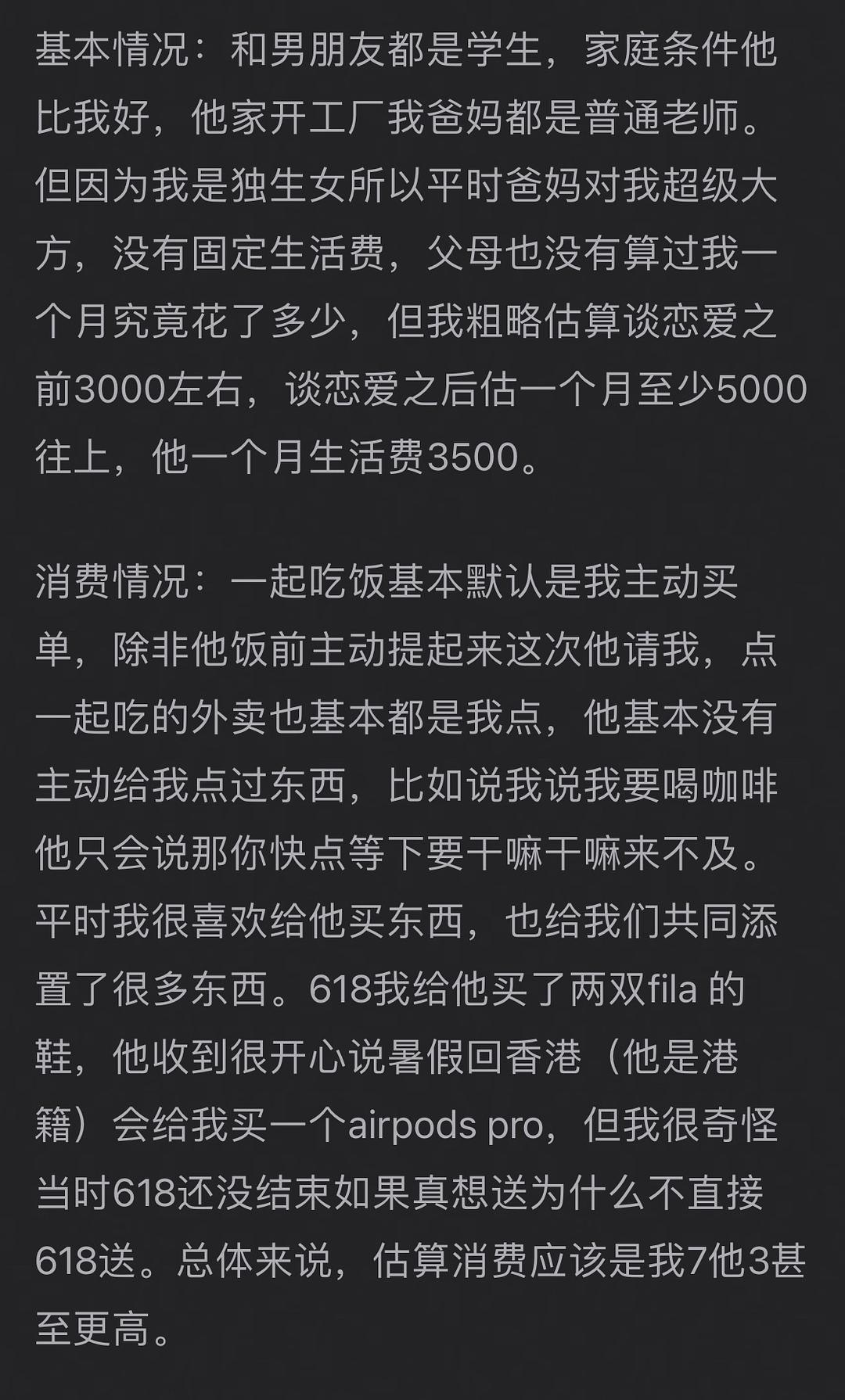 基本情况：和男朋友都是学生，家庭条件他比我好，他家开工厂我爸妈都是普通老师。但因为我是独生女所以平时爸妈对我超级大方，没有固定生活费，父母也没有算过我一个月究竟花了多少，但我粗略估算谈恋爱之前3000左右，谈恋爱之后估一个月至少5000往上，他一个月生活费3500。

消费情况：一起吃饭基本默认是我主动买单，除非他饭前主动提起来这次他请我，点一起吃的外卖也基本都是我点，他基本没有主动给我点过东西，比如说我说我要喝咖啡他只会说那你快点等下要干嘛干嘛来不及。平时我很喜欢给他买东西，也给我们共同添置了很多东西。618我给他买了两双fila 的鞋，他收到很开心说暑假回香港（他是港籍）会给我买一个airpods pro，但我很奇怪当时618还没结束如果真想送为什么不直接618送。总体来说，估算消费应该是我7他3甚至更高。